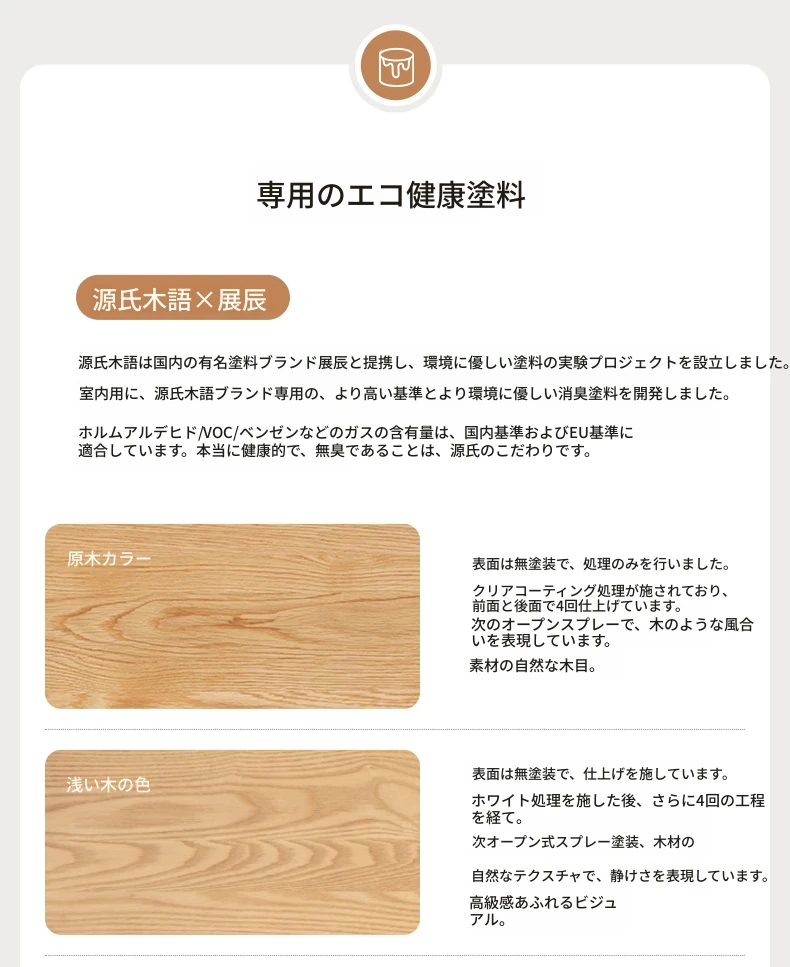 専用のエコ健康塗料

源氏木語×展辰

源氏木語は国内の有名塗料ブランド展辰と提携し、環境に優しい塗料の実験プロジェクトを設立しました。

室内用に、源氏木語ブランド専用の、より高い基準とより環境に優しい消臭塗料を開発しました。

ホルムアルデヒド/VOC/ベンゼンなどのガスの含有量は、国内基準およびEU基準に適合しています。本当に健康的で、無臭であることは、源氏のこだわりです。

原木カラー

表面は無塗装で、処理のみを行いました。

クリアコーティング処理が施されており、前面と後面で4回仕上げています。

次のオープンスプレーで、木のような風合いを表現しています。

素材の自然な木目。

浅い木の色

表面は無塗装で、仕上げを施しています。

ホワイト処理を施した後、さらに4回の工程を経て。

次オープン式スプレー塗装、木材の

自然なテクスチャで、静けさを表現しています。

高級感あふれるビジュアル。